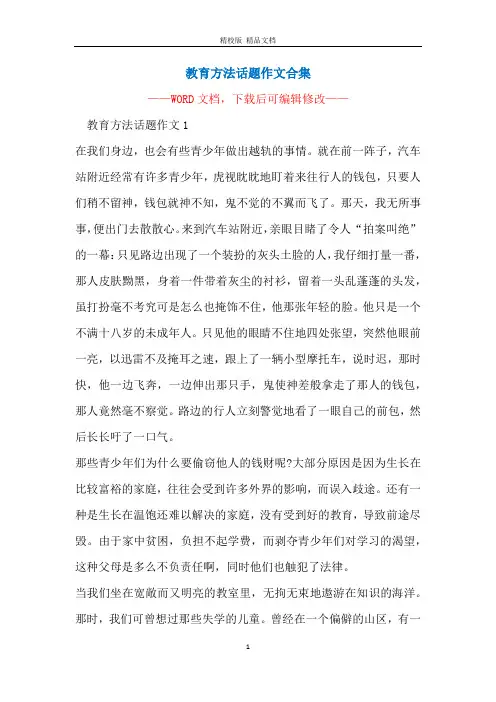 精校版 精品文档

教育方法话题作文合集

——WORD文档，下载后可编辑修改——

教育方法话题作文1

在我们身边，也会有些青少年做出越轨的事情。就在前一阵子，汽车站附近经常有许多青少年，虎视眈眈地盯着来往行人的钱包，只要人们稍不留神，钱包就神不知，鬼不觉的不翼而飞了。那天，我无所事事，便出门去散散心。来到汽车站附近，亲眼目睹了令人“拍案叫绝”的一幕：只见路边出现了一个装扮的灰头土脸的人，我仔细打量一番，那人皮肤黝黑，身着一件带着灰尘的衬衫，留着一头乱蓬蓬的头发，虽打扮毫不考究可是怎么也掩饰不住，他那张年轻的脸。他只是一个不满十八岁的未成年人。只见他的眼睛不住地四处张望，突然他眼前一亮，以迅雷不及掩耳之速，跟上了一辆小型摩托车，说时迟，那时快，他一边飞奔，一边伸出那只手，鬼使神差般拿走了那人的钱包，那人竟然毫不察觉。路边的行人立刻警觉地看了一眼自己的前包，然后长长吁了一口气。

那些青少年们为什么要偷窃他人的钱财呢?大部分原因是因为生长在比较富裕的家庭，往往会受到许多外界的影响，而误入歧途。还有一种是生长在温饱还难以解决的家庭，没有受到好的教育，导致前途尽毁。由于家中贫困，负担不起学费，而剥夺青少年们对学习的渴望，这种父母是多么不负责任啊，同时他们也触犯了法律。

当我们坐在宽敞而又明亮的教室里，无拘无束地遨游在知识的海洋。那时，我们可曾想过那些失学的儿童。曾经在一个偏僻的山区，有一

1